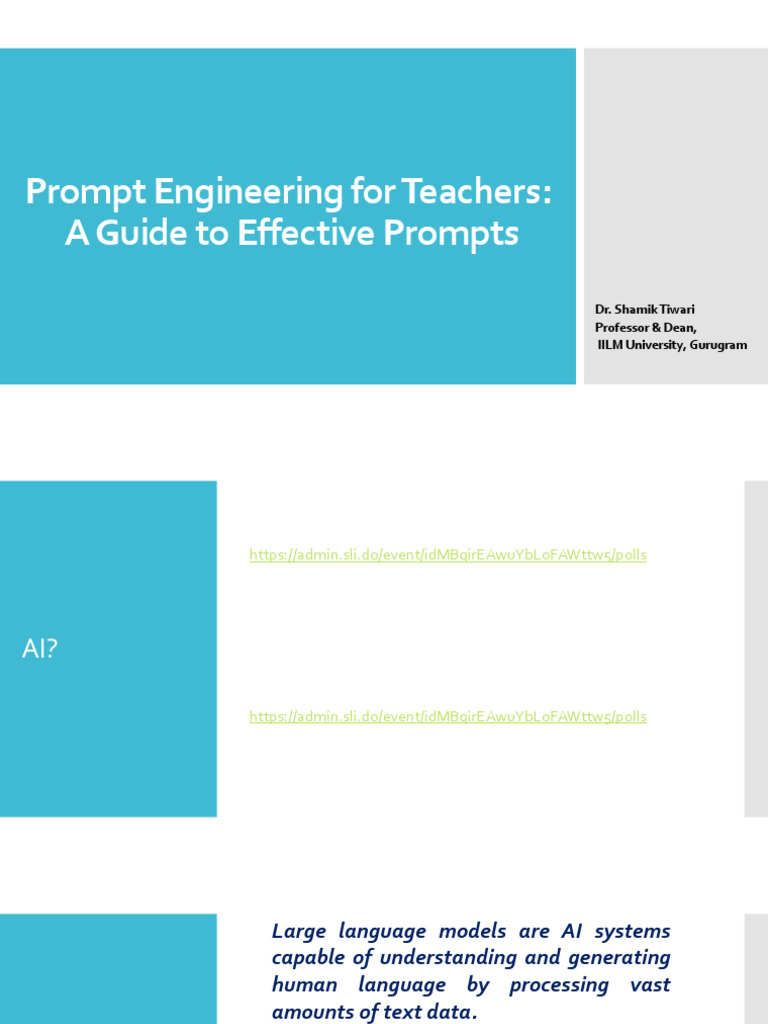 Prompt Engineering for Teachers: A Guide to Effective Prompts

Dr. Shamik Tiwari
Professor & Dean,
IILM University, Gurugram

AI?

https://admin.sli.do/event/idMBqirEAwuYbLoFAWttw5/polls

https://admin.sli.do/event/idMBqirEAwuYbLoFAWttw5/polls

Large language models are AI systems capable of understanding and generating human language by processing vast amounts of text data.